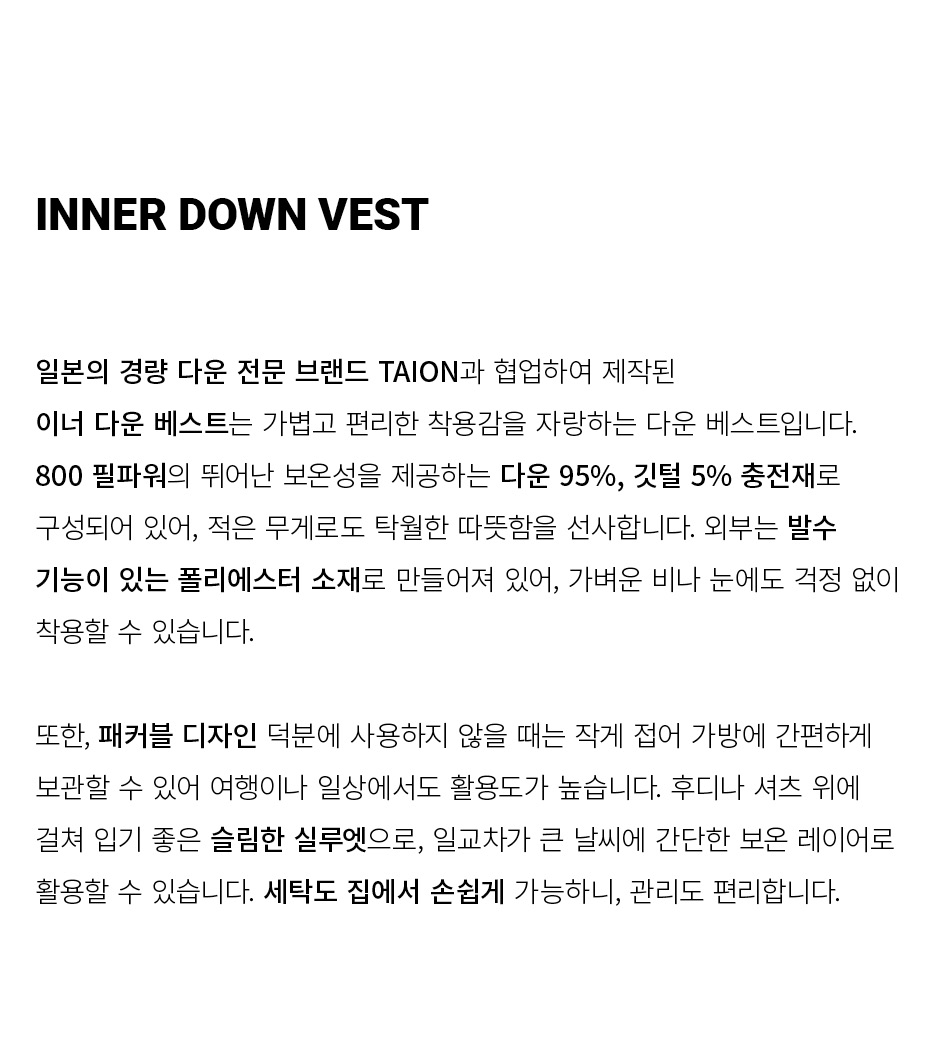 INNER DOWN VEST

일본의 경량 다운 전문 브랜드 TAION과 협업하여 제작된 이너 다운 베스트는 가볍고 편리한 착용감을 자랑하는 다운 베스트입니다. 800 필파워의 뛰어난 보온성을 제공하는 다운 95%, 깃털 5% 충전재로 구성되어 있어, 적은 무게로도 탁월한 따뜻함을 선사합니다. 외부는 발수 기능이 있는 폴리에스터 소재로 만들어져 있어, 가벼운 비나 눈에도 걱정 없이 착용할 수 있습니다.

또한, 패커블 디자인 덕분에 사용하지 않을 때는 작게 접어 가방에 간편하게 보관할 수 있어 여행이나 일상에서도 활용도가 높습니다. 후디나 셔츠 위에 걸쳐 입기 좋은 슬림한 실루엣으로, 일교차가 큰 날씨에 간단한 보온 레이어로 활용할 수 있습니다. 세탁도 집에서 손쉽게 가능하니, 관리도 편리합니다.